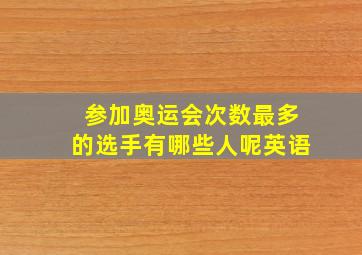 参加奥运会次数最多的选手有哪些人呢英语